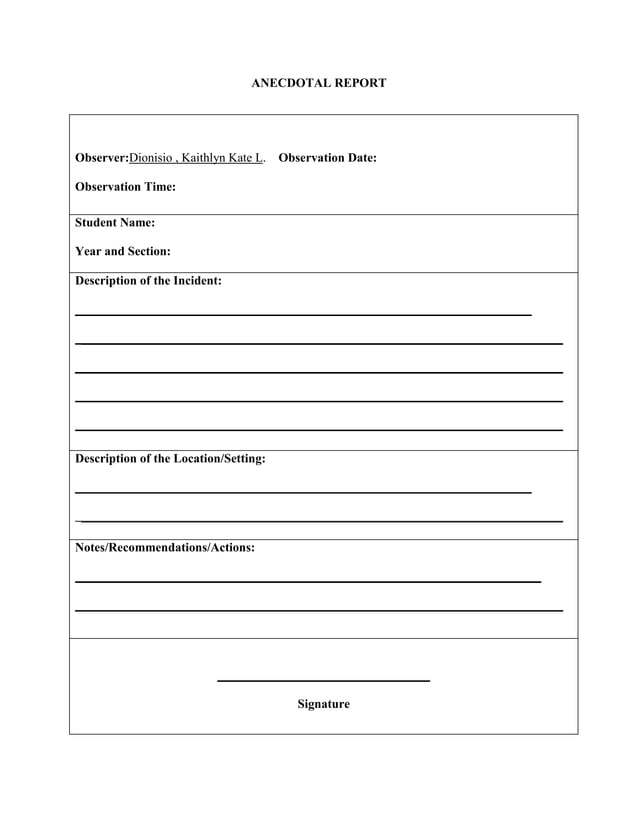 ANECDOTAL REPORT

Observer:Dionisio , Kaithlyn Kate L. Observation Date:

Observation Time:

Student Name:

Year and Section:

Description of the Incident:

Description of the Location/Setting:

Notes/Recommendations/Actions:

Signature